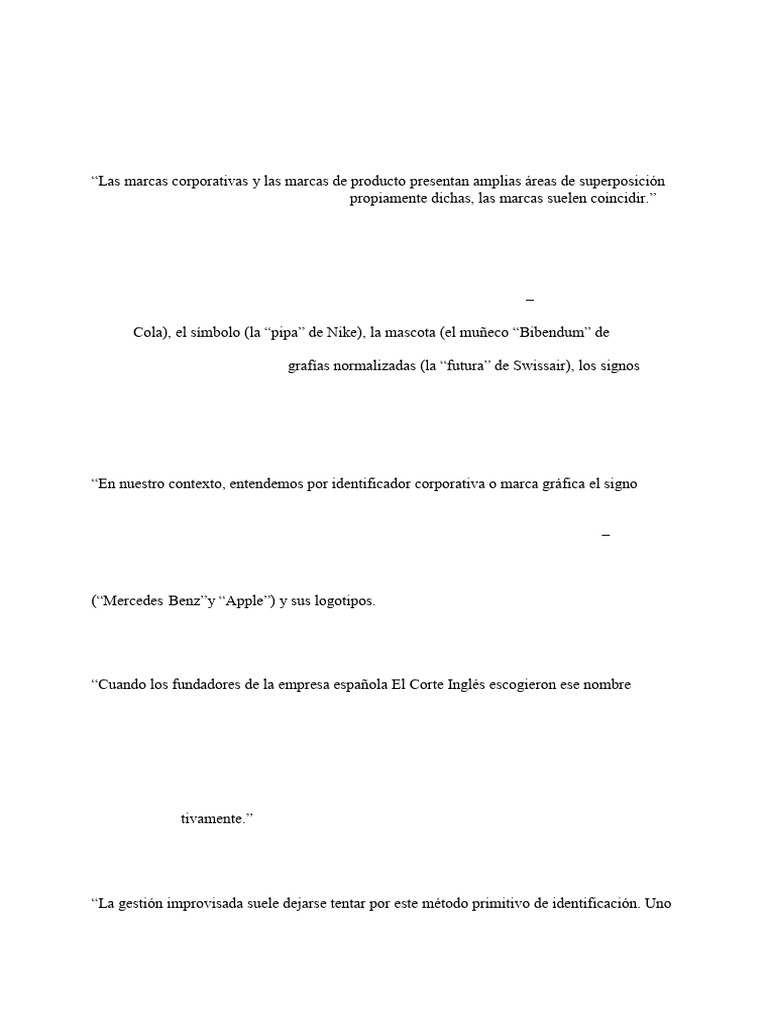 “Las marcas corporativas y las marcas de producto presentan amplias áreas de superposición propiamente dichas, las marcas suelen coincidir.”

–

Cola), el símbolo (la “pipa” de Nike), la mascota (el muñeco “Bibendum” de

grafías normalizadas (la “futura” de Swissair), los signos

“En nuestro contexto, entendemos por identificador corporativa o marca gráfica el signo

–

(“Mercedes Benz”y “Apple”) y sus logotipos.

“Cuando los fundadores de la empresa española El Corte Inglés escogieron ese nombre

tivamente.”

“La gestión improvisada suele dejarse tentar por este método primitivo de identificación. Uno